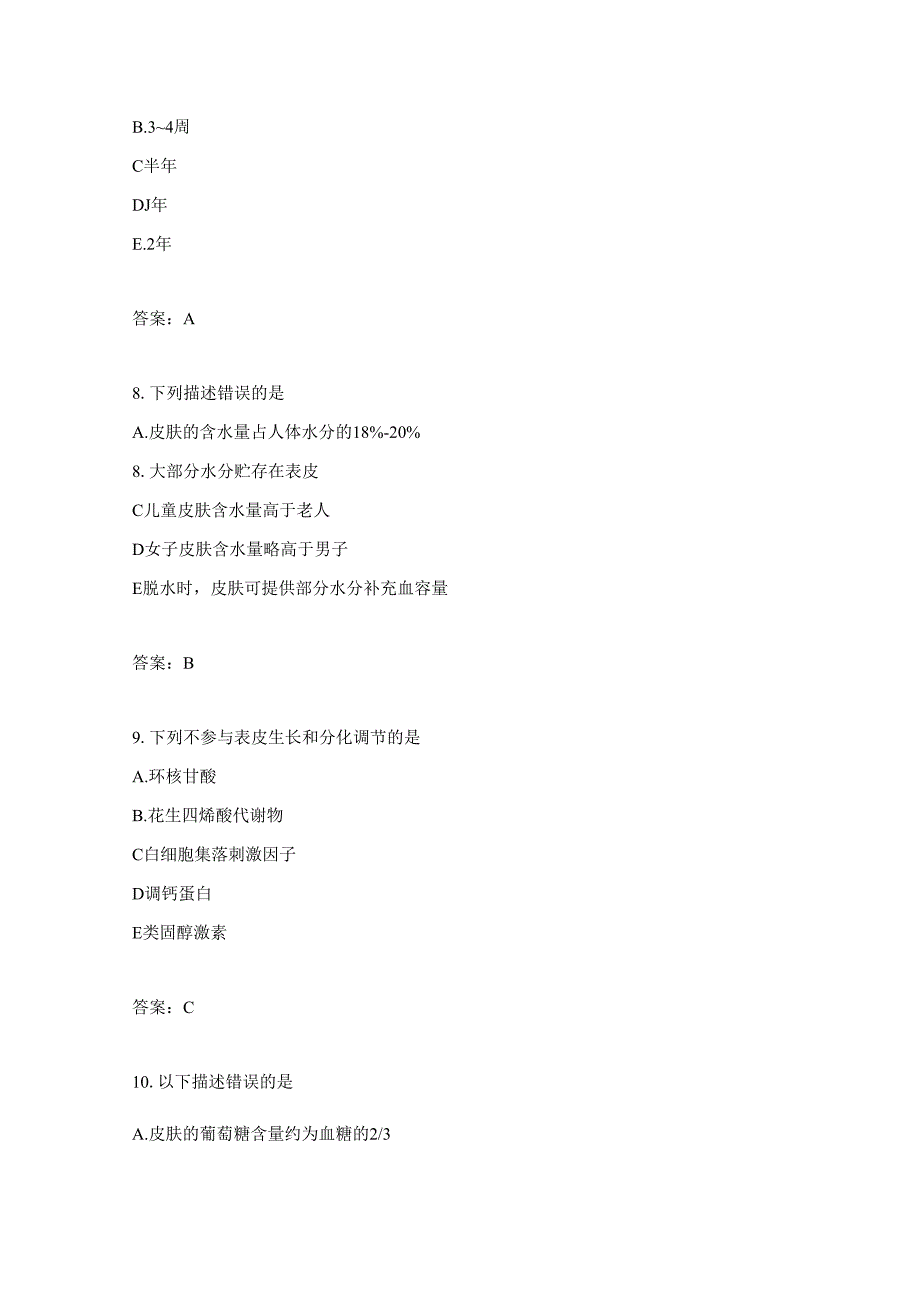 B.3~4周

C半年

DJ年

E.2年

答案：A

8. 下列描述错误的是

A.皮肤的含水量占人体水分的18%-20%

8. 大部分水分贮存在表皮

C儿童皮肤含水量高于老人

D女子皮肤含水量略高于男子

E脱水时，皮肤可提供部分水分补充血容量

答案：B

9. 下列不参与表皮生长和分化调节的是

A.环核甘酸

B.花生四烯酸代谢物

C白细胞集落刺激因子

D调钙蛋白

E类固醇激素

答案：C

10. 以下描述错误的是

A.皮肤的葡萄糖含量约为血糖的2/3